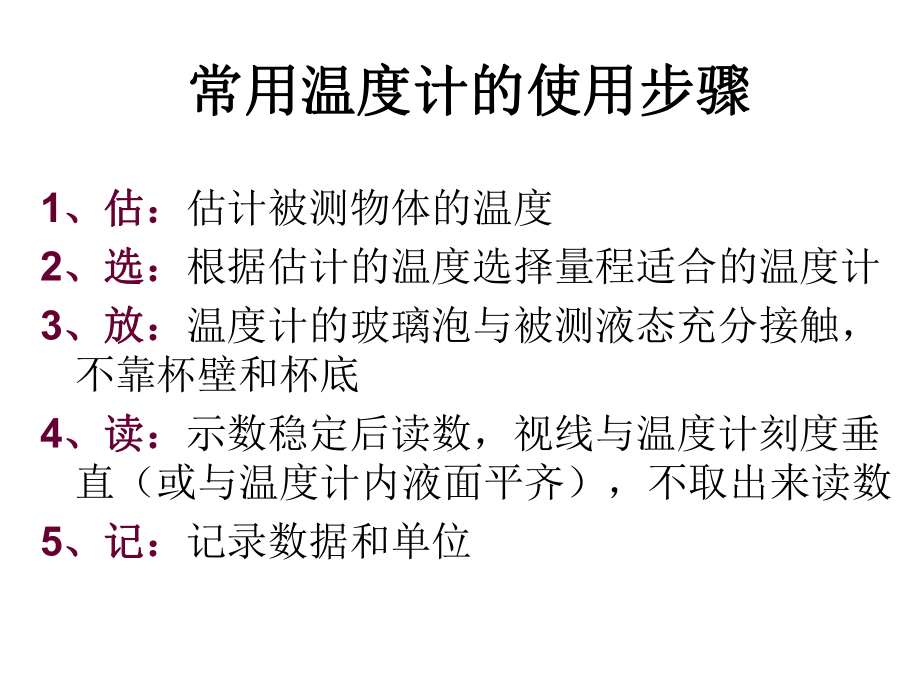 常用温度计的使用步骤

1、估：估计被测物体的温度

2、选：根据估计的温度选择量程适合的温度计

3、放：温度计的玻璃泡与被测液态充分接触，不靠杯壁和杯底

4、读：示数稳定后读数，视线与温度计刻度垂直（或与温度计内液面平齐），不取出来读数

5、记：记录数据和单位